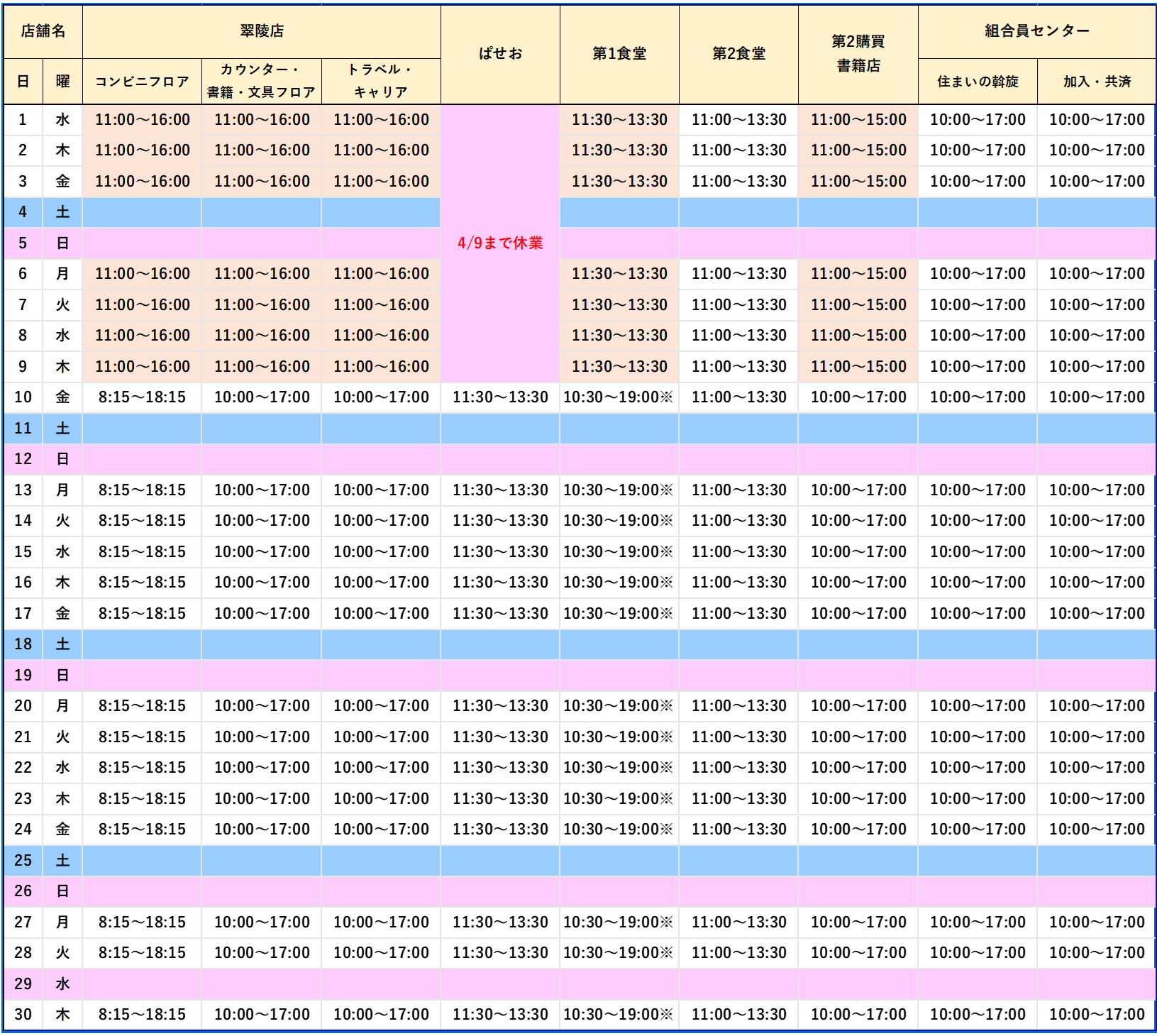 | 店舗名 | | 翠陵店 | | | ぱせお | 第1食堂 | 第2食堂 | 第2購買書籍店 | 組合員センター | |
|---|---|---|---|---|---|---|---|---|---|---|
| 日 | 曜 | コンビニフロア | カウンター・書籍・文具フロア | トラベル・キャリア | | | | | 住まいの斡旋 | 加入・共済 |
| 1 | 水 | 11:00～16:00 | 11:00～16:00 | 11:00～16:00 | 4/9まで休業 | 11:30～13:30 | 11:00～13:30 | 11:00～15:00 | 10:00～17:00 | 10:00～17:00 |
| 2 | 木 | 11:00～16:00 | 11:00～16:00 | 11:00～16:00 | | 11:30～13:30 | 11:00～13:30 | 11:00～15:00 | 10:00～17:00 | 10:00～17:00 |
| 3 | 金 | 11:00～16:00 | 11:00～16:00 | 11:00～16:00 | | 11:30～13:30 | 11:00～13:30 | 11:00～15:00 | 10:00～17:00 | 10:00～17:00 |
| 4 | 土 | | | | | | | | | |
| 5 | 日 | | | | | | | | | |
| 6 | 月 | 11:00～16:00 | 11:00～16:00 | 11:00～16:00 | | 11:30～13:30 | 11:00～13:30 | 11:00～15:00 | 10:00～17:00 | 10:00～17:00 |
| 7 | 火 | 11:00～16:00 | 11:00～16:00 | 11:00～16:00 | | 11:30～13:30 | 11:00～13:30 | 11:00～15:00 | 10:00～17:00 | 10:00～17:00 |
| 8 | 水 | 11:00～16:00 | 11:00～16:00 | 11:00～16:00 | | 11:30～13:30 | 11:00～13:30 | 11:00～15:00 | 10:00～17:00 | 10:00～17:00 |
| 9 | 木 | 11:00～16:00 | 11:00～16:00 | 11:00～16:00 | | 11:30～13:30 | 11:00～13:30 | 11:00～15:00 | 10:00～17:00 | 10:00～17:00 |
| 10 | 金 | 8:15～18:15 | 10:00～17:00 | 10:00～17:00 | 11:30～13:30 | 10:30～19:00※ | 11:00～13:30 | 10:00～17:00 | 10:00～17:00 | 10:00～17:00 |
| 11 | 土 | | | | | | | | | |
| 12 | 日 | | | | | | | | | |
| 13 | 月 | 8:15～18:15 | 10:00～17:00 | 10:00～17:00 | 11:30～13:30 | 10:30～19:00※ | 11:00～13:30 | 10:00～17:00 | 10:00～17:00 | 10:00～17:00 |
| 14 | 火 | 8:15～18:15 | 10:00～17:00 | 10:00～17:00 | 11:30～13:30 | 10:30～19:00※ | 11:00～13:30 | 10:00～17:00 | 10:00～17:00 | 10:00～17:00 |
| 15 | 水 | 8:15～18:15 | 10:00～17:00 | 10:00～17:00 | 11:30～13:30 | 10:30～19:00※ | 11:00～13:30 | 10:00～17:00 | 10:00～17:00 | 10:00～17:00 |
| 16 | 木 | 8:15～18:15 | 10:00～17:00 | 10:00～17:00 | 11:30～13:30 | 10:30～19:00※ | 11:00～13:30 | 10:00～17:00 | 10:00～17:00 | 10:00～17:00 |
| 17 | 金 | 8:15～18:15 | 10:00～17:00 | 10:00～17:00 | 11:30～13:30 | 10:30～19:00※ | 11:00～13:30 | 10:00～17:00 | 10:00～17:00 | 10:00～17:00 |
| 18 | 土 | | | | | | | | | |
| 19 | 日 | | | | | | | | | |
| 20 | 月 | 8:15～18:15 | 10:00～17:00 | 10:00～17:00 | 11:30～13:30 | 10:30～19:00※ | 11:00～13:30 | 10:00～17:00 | 10:00～17:00 | 10:00～17:00 |
| 21 | 火 | 8:15～18:15 | 10:00～17:00 | 10:00～17:00 | 11:30～13:30 | 10:30～19:00※ | 11:00～13:30 | 10:00～17:00 | 10:00～17:00 | 10:00～17:00 |
| 22 | 水 | 8:15～18:15 | 10:00～17:00 | 10:00～17:00 | 11:30～13:30 | 10:30～19:00※ | 11:00～13:30 | 10:00～17:00 | 10:00～17:00 | 10:00～17:00 |
| 23 | 木 | 8:15～18:15 | 10:00～17:00 | 10:00～17:00 | 11:30～13:30 | 10:30～19:00※ | 11:00～13:30 | 10:00～17:00 | 10:00～17:00 | 10:00～17:00 |
| 24 | 金 | 8:15～18:15 | 10:00～17:00 | 10:00～17:00 | 11:30～13:30 | 10:30～19:00※ | 11:00～13:30 | 10:00～17:00 | 10:00～17:00 | 10:00～17:00 |
| 25 | 土 | | | | | | | | | |
| 26 | 日 | | | | | | | | | |
| 27 | 月 | 8:15～18:15 | 10:00～17:00 | 10:00～17:00 | 11:30～13:30 | 10:30～19:00※ | 11:00～13:30 | 10:00～17:00 | 10:00～17:00 | 10:00～17:00 |
| 28 | 火 | 8:15～18:15 | 10:00～17:00 | 10:00～17:00 | 11:30～13:30 | 10:30～19:00※ | 11:00～13:30 | 10:00～17:00 | 10:00～17:00 | 10:00～17:00 |
| 29 | 水 | | | | | | | | | |
| 30 | 木 | 8:15～18:15 | 10:00～17:00 | 10:00～17:00 | 11:30～13:30 | 10:30～19:00※ | 11:00～13:30 | 10:00～17:00 | 10:00～17:00 | 10:00～17:00 |